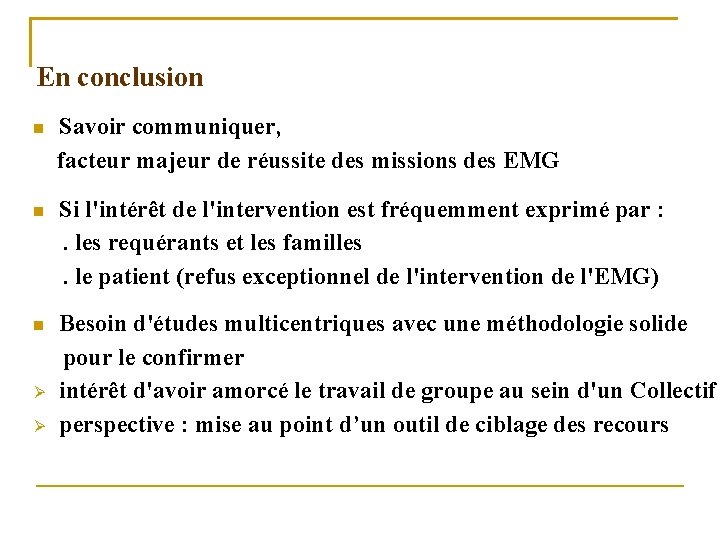 En conclusion

Savoir communiquer,
facteur majeur de réussite des missions des EMG

Si l'intérêt de l'intervention est fréquemment exprimé par :
. les requérants et les familles
. le patient (refus exceptionnel de l'intervention de l'EMG)

Besoin d'études multicentriques avec une méthodologie solide pour le confirmer

intérêt d'avoir amorcé le travail de groupe au sein d'un Collectif

perspective : mise au point d'un outil de ciblage des recours